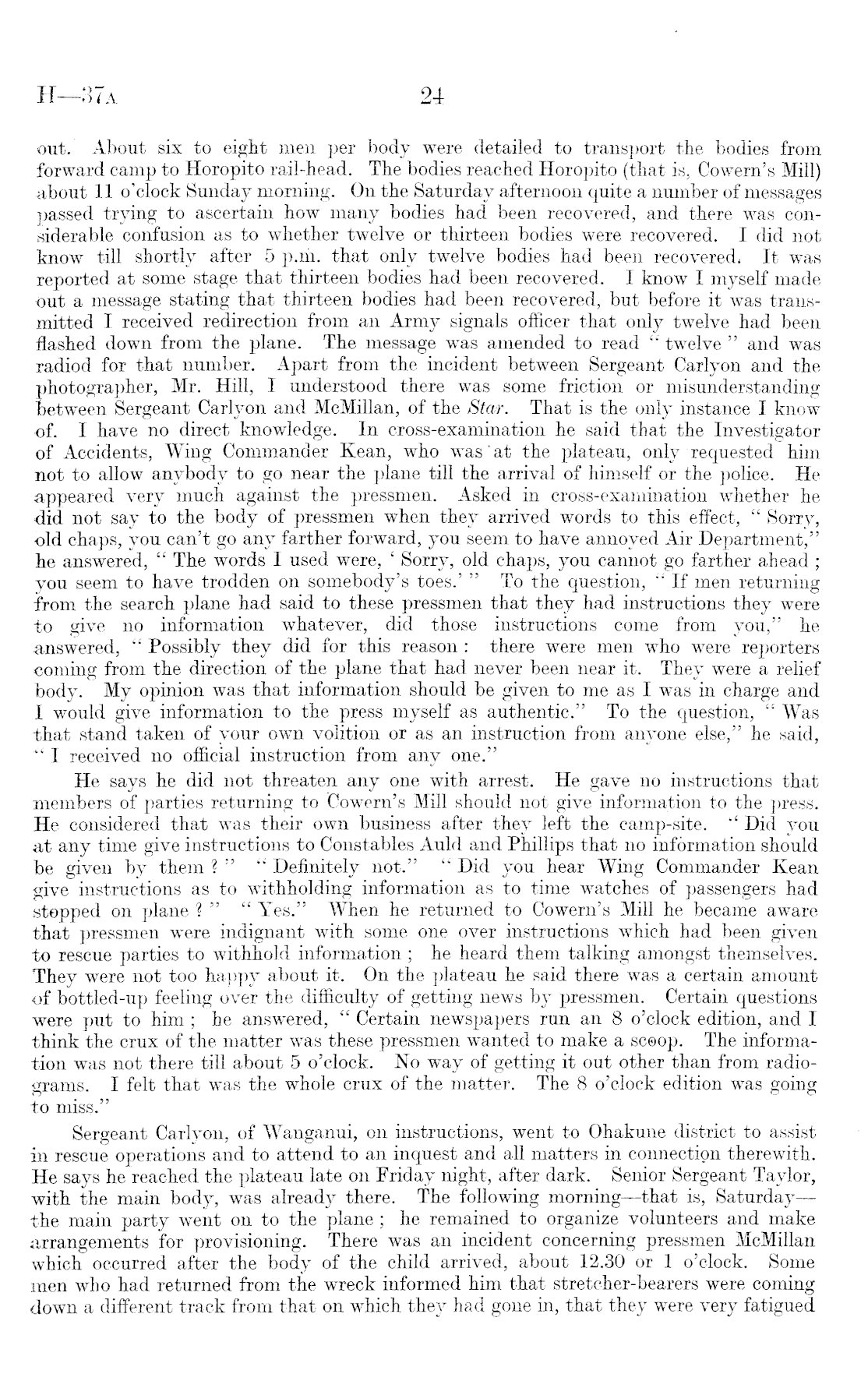 H—37A 24

out. About six to eight men per body were detailed to transport the bodies from forward camp to Horopito rail-head. The bodies reached Horopito (that is, Cowern's Mill) about 11 o'clock Sunday morning. On the Saturday afternoon quite a number of messages passed trying to ascertain how many bodies had been recovered, and there was considerable confusion as to whether twelve or thirteen bodies were recovered. I did not know till shortly after 5 p.m. that only twelve bodies had been recovered. It was reported at some stage that thirteen bodies had been recovered. I know I myself made out a message stating that thirteen bodies had been recovered, but before it was transmitted I received redirection from an Army signals officer that only twelve had been flashed down from the plane. The message was amended to read "twelve" and was radiod for that number. Apart from the incident between Sergeant Carlyon and the photographer, Mr. Hill, I understood there was some friction or misunderstanding between Sergeant Carlyon and McMillan, of the Star. That is the only instance I know of. I have no direct knowledge. In cross-examination he said that the Investigator of Accidents, Wing Commander Kean, who was at the plateau, only requested him not to allow anybody to go near the plane till the arrival of himself or the police. He appeared very much against the pressmen. Asked in cross-examination whether he did not say to the body of pressmen when they arrived words to this effect, "Sorry, old chaps, you can't go any farther forward, you seem to have annoyed Air Department," he answered, "The words I used were, 'Sorry, old chaps, you cannot go farther ahead; you seem to have trodden on somebody's toes.'" To the question, "If men returning from the search plane had said to these pressmen that they had instructions they were to give no information whatever, did those instructions come from you," he answered, "Possibly they did for this reason: there were men who were reporters coming from the direction of the plane that had never been near it. They were a relief body. My opinion was that information should be given to me as I was in charge and I would give information to the press myself as authentic." To the question, "Was that stand taken of your own volition or as an instruction from anyone else," he said, "I received no official instruction from any one."

He says he did not threaten any one with arrest. He gave no instructions that members of parties returning to Cowern's Mill should not give information to the press. He considered that was their own business after they left the camp-site. "Did you at any time give instructions to Constables Auld and Phillips that no information should be given by them?" "Definitely not." "Did you hear Wing Commander Kean give instructions as to withholding information as to time watches of passengers had stopped on plane?" "Yes." When he returned to Cowern's Mill he became aware that pressmen were indignant with some one over instructions which had been given to rescue parties to withhold information; he heard them talking amongst themselves. They were not too happy about it. On the plateau he said there was a certain amount of bottled-up feeling over the difficulty of getting news by pressmen. Certain questions were put to him; he answered, "Certain newspapers run an 8 o'clock edition, and I think the crux of the matter was these pressmen wanted to make a scoop. The information was not there till about 5 o'clock. No way of getting it out other than from radiograms. I felt that was the whole crux of the matter. The 8 o'clock edition was going to miss."

Sergeant Carlyon, of Wanganui, on instructions, went to Ohakune district to assist in rescue operations and to attend to an inquest and all matters in connection therewith. He says he reached the plateau late on Friday night, after dark. Senior Sergeant Taylor, with the main body, was already there. The following morning—that is, Saturday—the main party went on to the plane; he remained to organize volunteers and make arrangements for provisioning. There was an incident concerning pressmen McMillan which occurred after the body of the child arrived, about 12.30 or 1 o'clock. Some men who had returned from the wreck informed him that stretcher-bearers were coming down a different track from that on which they had gone in, that they were very fatigued